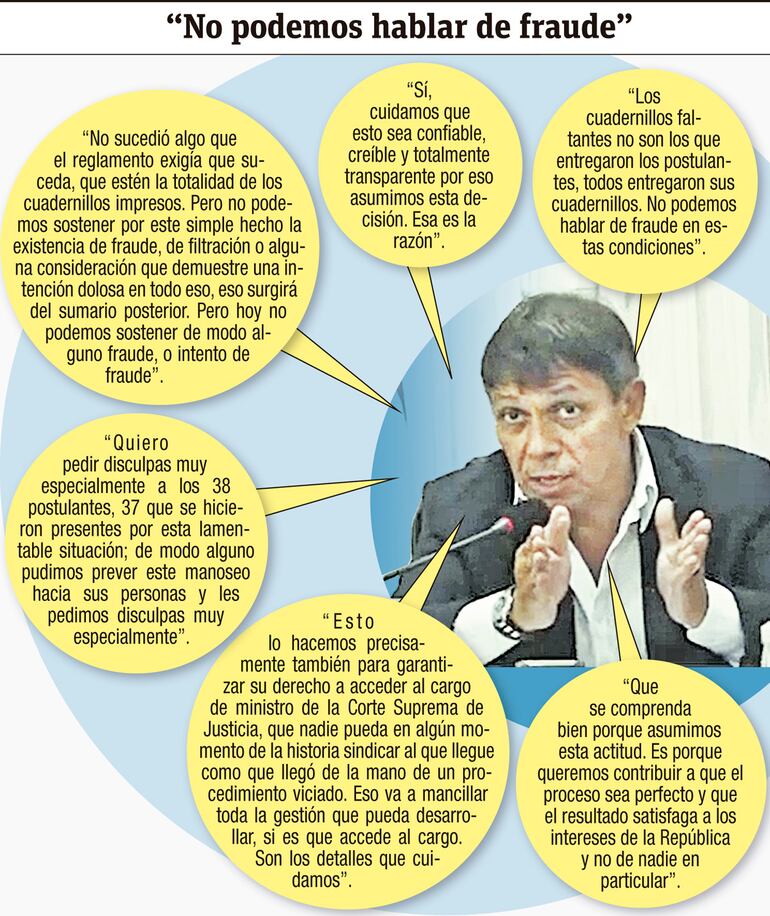 "No podemos hablar de fraude"

"No sucedió algo que el reglamento exigía que suceda, que estén la totalidad de los cuadernillos impresos. Pero no podemos sostener por este simple hecho la existencia de fraude, de filtración o alguna consideración que demuestre una intención dolosa en todo eso, eso surgirá del sumario posterior. Pero hoy no podemos sostener de modo alguno fraude, o intento de fraude".

"Sí, cuidamos que esto sea confiable, creíble y totalmente transparente por eso asumimos esta decisión. Esa es la razón".

"Los cuadernillos faltantes no son los que entregaron los postulantes, todos entregaron sus cuadernillos. No podemos hablar de fraude en estas condiciones".

"Quiero pedir disculpas muy especialmente a los 38 postulantes, 37 que se hicieron presentes por esta lamentable situación; de modo alguno pudimos prever este manoseo hacia sus personas y les pedimos disculpas muy especialmente".

"Esto lo hacemos precisamente también para garantizar su derecho a acceder al cargo de ministro de la Corte Suprema de Justicia, que nadie pueda en algún momento de la historia sindicar al que llegue como que llegó de la mano de un procedimiento viciado. Eso va a mancillar toda la gestión que pueda desarrollar, si es que accede al cargo. Son los detalles que cuidamos".

"Que se comprenda bien porque asumimos esta actitud. Es porque queremos contribuir a que el proceso sea perfecto y que el resultado satisfaga a los intereses de la República y no de nadie en particular".